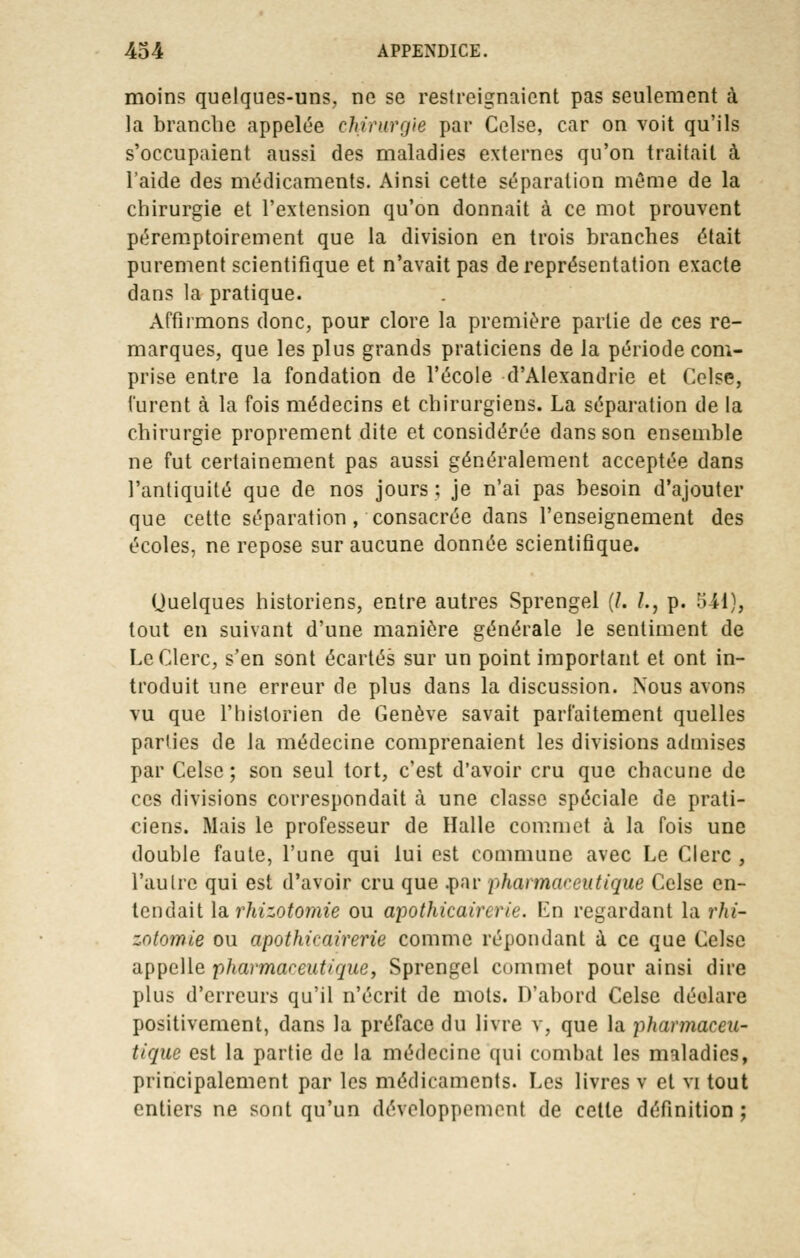 454 APPENDICE.

moins quelques-uns, ne se restreignaient pas seulement à la branche appelée chirurgie par Celse, car on voit qu'ils s'occupaient aussi des maladies externes qu'on traitait à l'aide des médicaments. Ainsi cette séparation même de la chirurgie et l'extension qu'on donnait à ce mot prouvent péremptoirement que la division en trois branches était purement scientifique et n'avait pas de représentation exacte dans la pratique.

Affirmons donc, pour clore la première partie de ces remarques, que les plus grands praticiens de la période comprise entre la fondation de l'école d'Alexandrie et Celse, furent à la fois médecins et chirurgiens. La séparation de la chirurgie proprement dite et considérée dans son ensemble ne fut certainement pas aussi généralement acceptée dans l'antiquité que de nos jours ; je n'ai pas besoin d'ajouter que cette séparation, consacrée dans l'enseignement des écoles, ne repose sur aucune donnée scientifique.

Quelques historiens, entre autres Sprengel (l. l., p. 541), tout en suivant d'une manière générale le sentiment de Le Clerc, s'en sont écartés sur un point important et ont introduit une erreur de plus dans la discussion. Nous avons vu que l'historien de Genève savait parfaitement quelles parties de la médecine comprenaient les divisions admises par Celse ; son seul tort, c'est d'avoir cru que chacune de ces divisions correspondait à une classe spéciale de praticiens. Mais le professeur de Halle commet à la fois une double faute, l'une qui lui est commune avec Le Clerc, l'autre qui est d'avoir cru que par pharmaceutique Celse entendait la rhizotomie ou apothicairerie. En regardant la rhizotomie ou apothicairerie comme répondant à ce que Celse appelle pharmaceutique, Sprengel commet pour ainsi dire plus d'erreurs qu'il n'écrit de mots. D'abord Celse déclare positivement, dans la préface du livre v, que la pharmaceutique est la partie de la médecine qui combat les maladies, principalement par les médicaments. Les livres v et vi tout entiers ne sont qu'un développement de cette définition ;